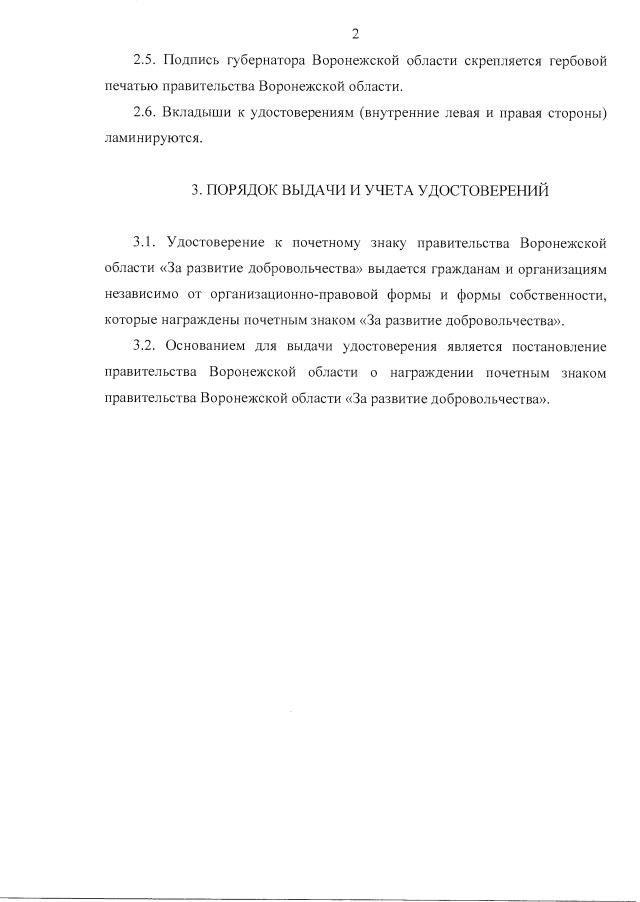 2

2.5. Подпись губернатора Воронежской области скрепляется гербовой печатью правительства Воронежской области.

2.6. Вкладыши к удостоверениям (внутренние левая и правая стороны) ламинируются.

3. ПОРЯДОК ВЫДАЧИ И УЧЕТА УДОСТОВЕРЕНИЙ

3.1. Удостоверение к почетному знаку правительства Воронежской области «За развитие добровольчества» выдается гражданам и организациям независимо от организационно-правовой формы и формы собственности, которые награждены почетным знаком «За развитие добровольчества».

3.2. Основанием для выдачи удостоверения является постановление правительства Воронежской области о награждении почетным знаком правительства Воронежской области «За развитие добровольчества».